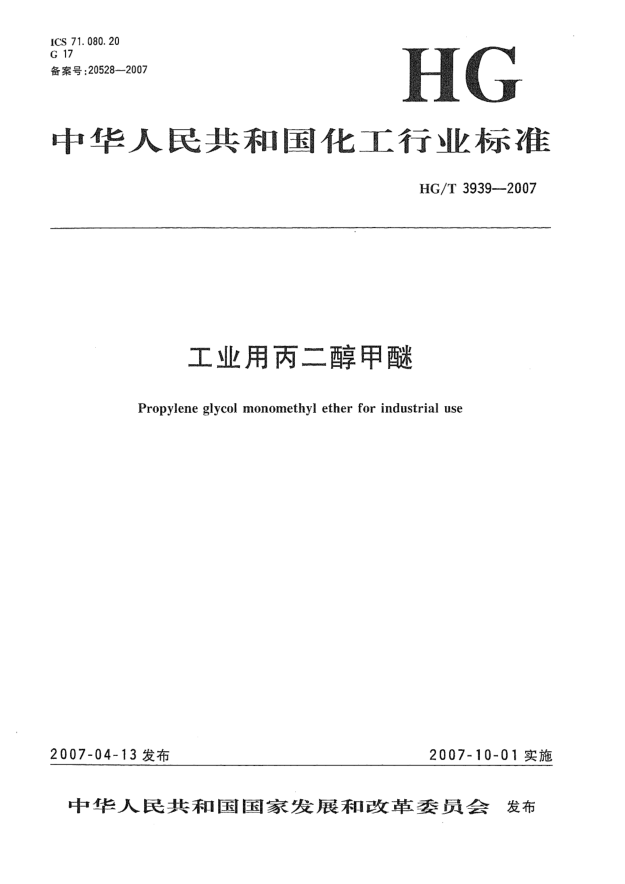 ICS 71.080.20
G 17
备案号:20528—2007

HG

中华人民共和国化工行业标准

HG/T 3939—2007

工业用丙二醇甲醚

Propylene glycol monomethyl ether for industrial use

2007-04-13 发布

2007-10-01 实施

中华人民共和国国家发展和改革委员会 发布